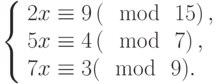 $\begin{cases} 2x \equiv 9 \pmod{15}, \\ 5x \equiv 4 \pmod{7}, \\ 7x \equiv 3 \pmod{9}. \end{cases}$